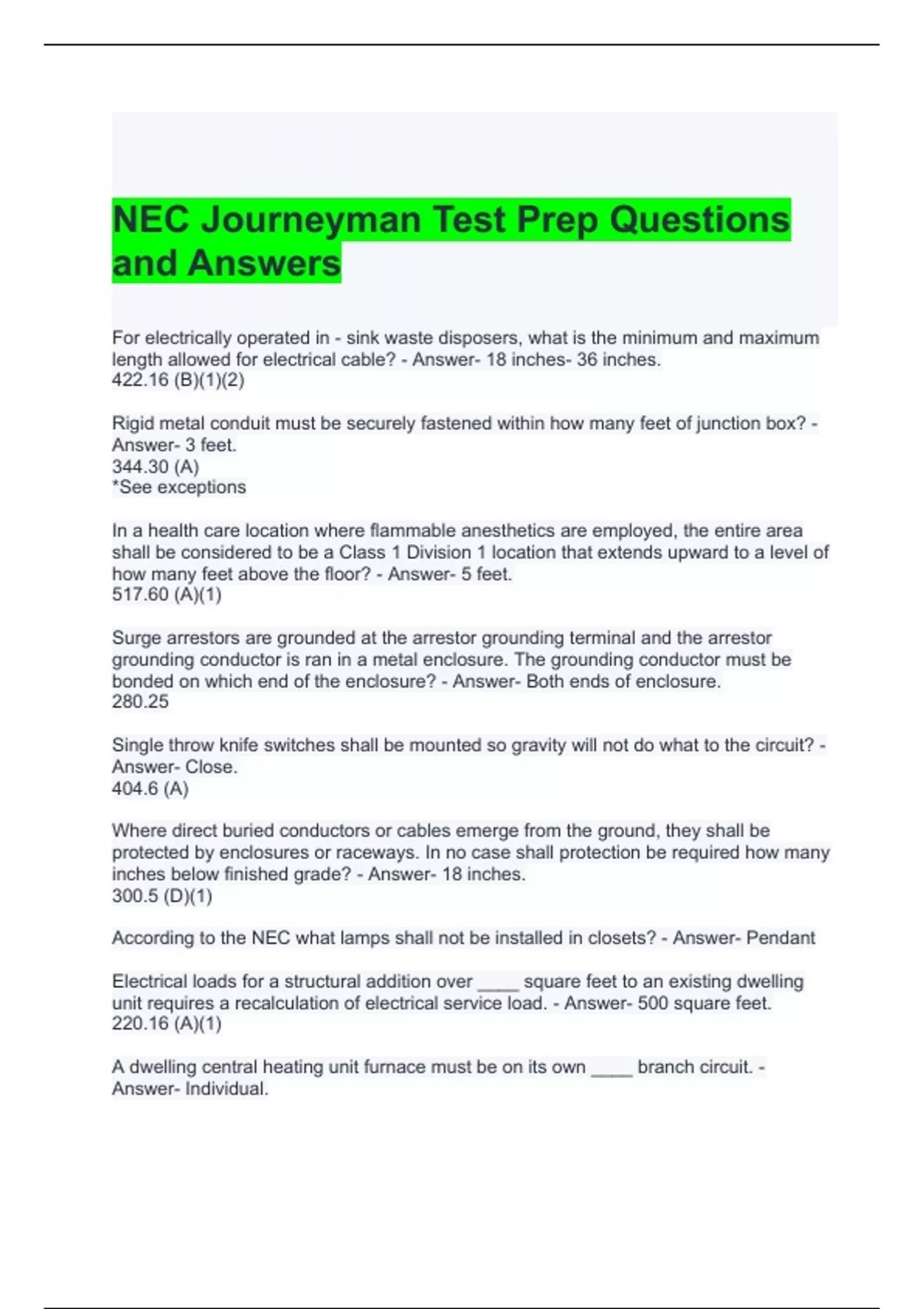 NEC Journeyman Test Prep Questions and Answers

For electrically operated in - sink waste disposers, what is the minimum and maximum length allowed for electrical cable? - Answer- 18 inches- 36 inches.
422.16 (B)(1)(2)

Rigid metal conduit must be securely fastened within how many feet of junction box? - Answer- 3 feet.
344.30 (A)
*See exceptions

In a health care location where flammable anesthetics are employed, the entire area shall be considered to be a Class 1 Division 1 location that extends upward to a level of how many feet above the floor? - Answer- 5 feet.
517.60 (A)(1)

Surge arrestors are grounded at the arrestor grounding terminal and the arrestor grounding conductor is ran in a metal enclosure. The grounding conductor must be bonded on which end of the enclosure? - Answer- Both ends of enclosure.
280.25

Single throw knife switches shall be mounted so gravity will not do what to the circuit? - Answer- Close.
404.6 (A)

Where direct buried conductors or cables emerge from the ground, they shall be protected by enclosures or raceways. In no case shall protection be required how many inches below finished grade? - Answer- 18 inches.
300.5 (D)(1)

According to the NEC what lamps shall not be installed in closets? - Answer- Pendant

Electrical loads for a structural addition over ____ square feet to an existing dwelling unit requires a recalculation of electrical service load. - Answer- 500 square feet.
220.16 (A)(1)

A dwelling central heating unit furnace must be on its own ____ branch circuit. - Answer- Individual.